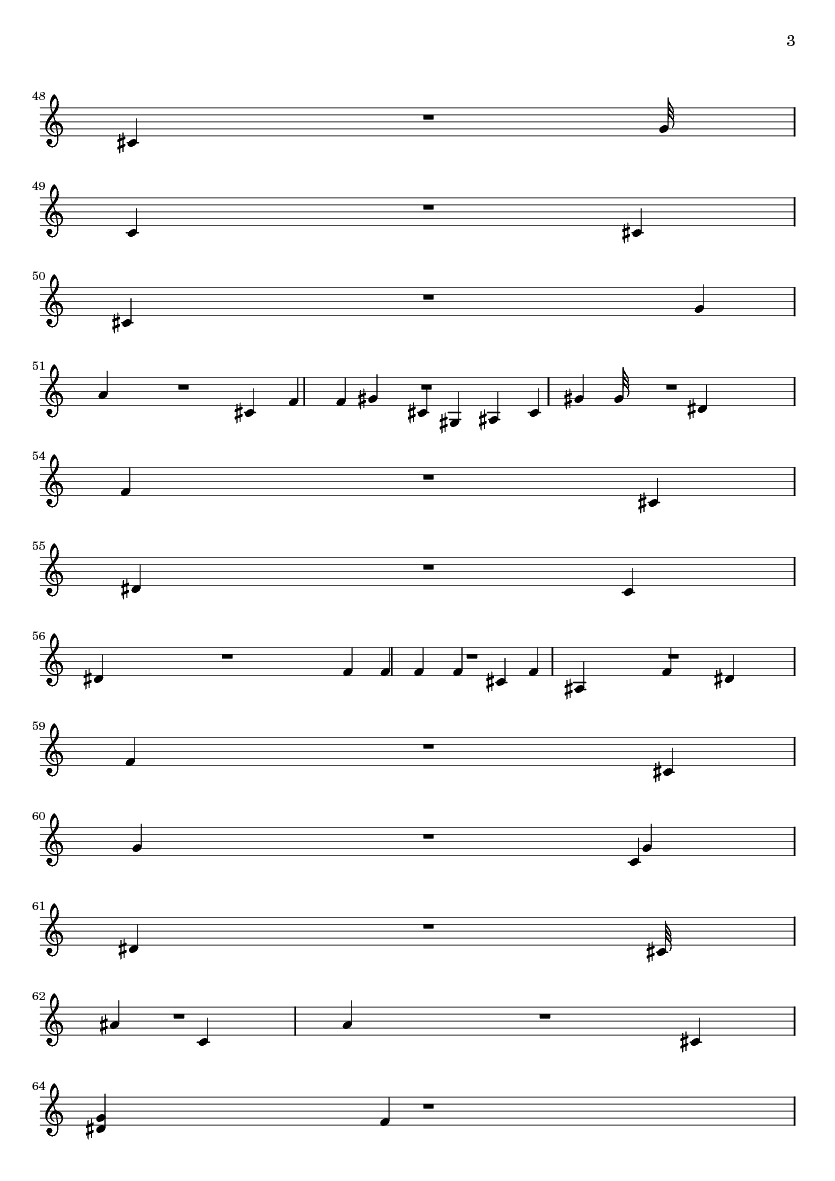 3

48

49

50

51

54

55

56

59

60

61

62

64